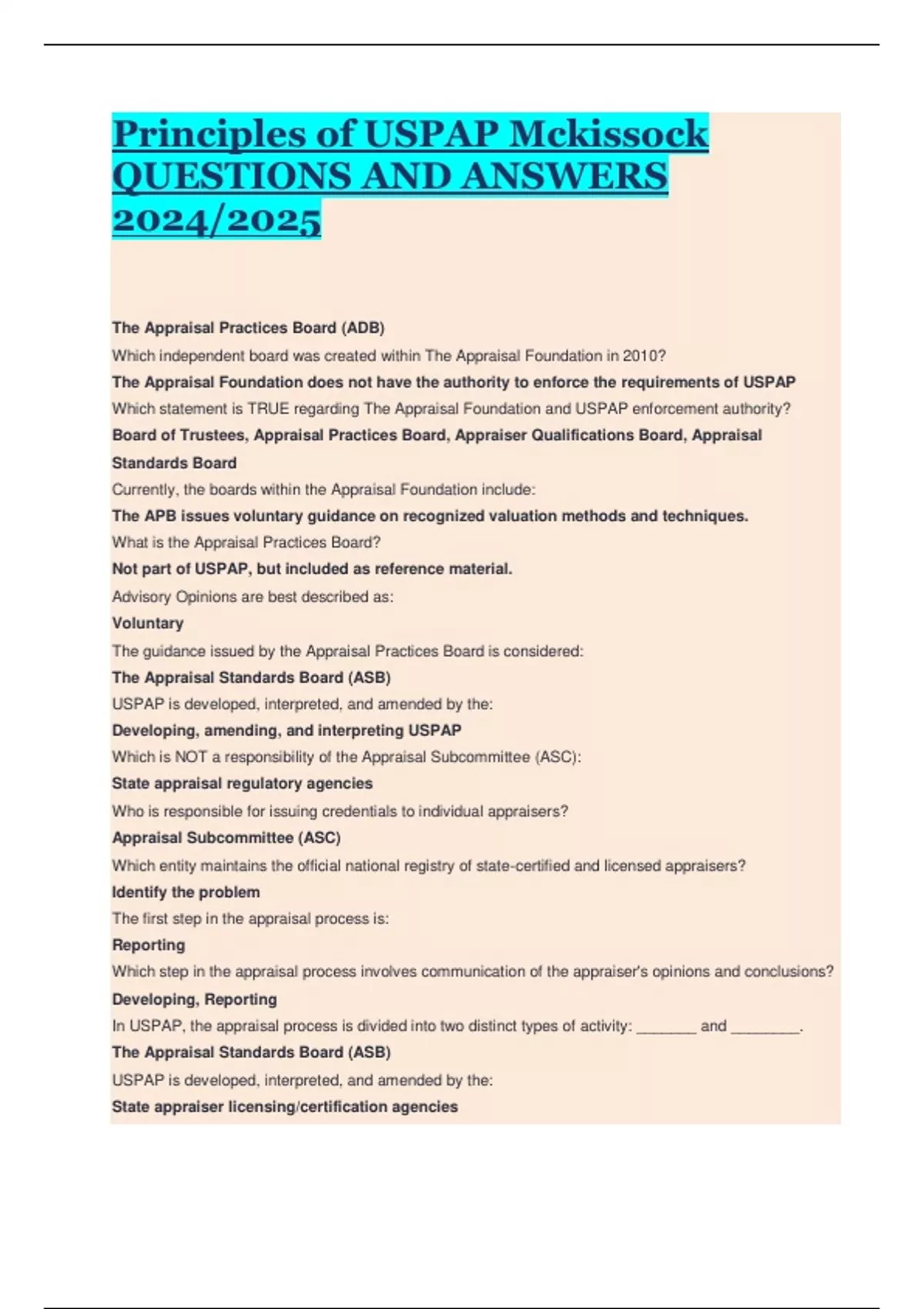 Principles of USPAP Mckissock QUESTIONS AND ANSWERS 2024/2025

The Appraisal Practices Board (ADB)

Which independent board was created within The Appraisal Foundation in 2010?

The Appraisal Foundation does not have the authority to enforce the requirements of USPAP

Which statement is TRUE regarding The Appraisal Foundation and USPAP enforcement authority?

Board of Trustees, Appraisal Practices Board, Appraiser Qualifications Board, Appraisal Standards Board

Currently, the boards within the Appraisal Foundation include:

The APB issues voluntary guidance on recognized valuation methods and techniques.

What is the Appraisal Practices Board?

Not part of USPAP, but included as reference material.

Advisory Opinions are best described as:

Voluntary

The guidance issued by the Appraisal Practices Board is considered:

The Appraisal Standards Board (ASB)

USPAP is developed, interpreted, and amended by the:

Developing, amending, and interpreting USPAP

Which is NOT a responsibility of the Appraisal Subcommittee (ASC):

State appraisal regulatory agencies

Who is responsible for issuing credentials to individual appraisers?

Appraisal Subcommittee (ASC)

Which entity maintains the official national registry of state-certified and licensed appraisers?

Identify the problem

The first step in the appraisal process is:

Reporting

Which step in the appraisal process involves communication of the appraiser's opinions and conclusions?

Developing, Reporting

In USPAP, the appraisal process is divided into two distinct types of activity: _______ and ________.

The Appraisal Standards Board (ASB)

USPAP is developed, interpreted, and amended by the:

State appraiser licensing/certification agencies